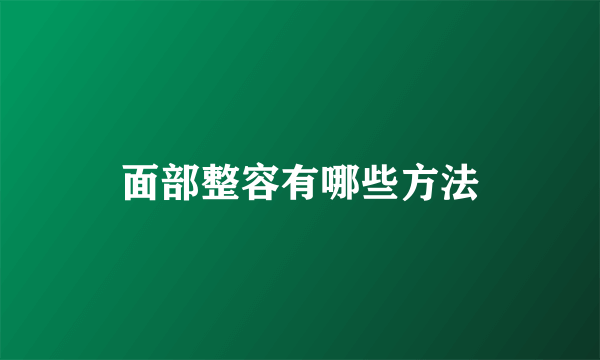 面部整容有哪些方法